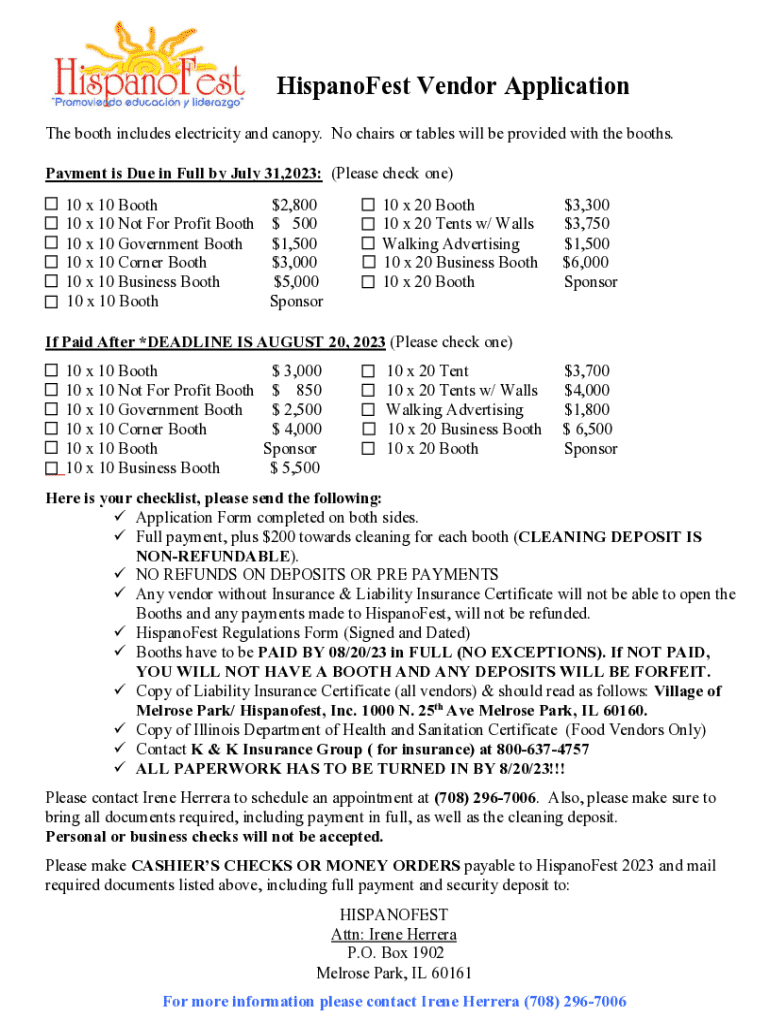 HispanoFest
"Promoviendo educación y liderazgo"

HispanoFest Vendor Application

The booth includes electricity and canopy. No chairs or tables will be provided with the booths.

Payment is Due in Full by July 31,2023: (Please check one)

☐ 10 x 10 Booth $2,800
☐ 10 x 10 Not For Profit Booth $ 500
☐ 10 x 10 Government Booth $1,500
☐ 10 x 10 Corner Booth $3,000
☐ 10 x 10 Business Booth $5,000
☐ 10 x 10 Booth Sponsor

☐ 10 x 20 Booth $3,300
☐ 10 x 20 Tents w/ Walls $3,750
☐ Walking Advertising $1,500
☐ 10 x 20 Business Booth $6,000
☐ 10 x 20 Booth Sponsor

If Paid After *DEADLINE IS AUGUST 20, 2023 (Please check one)

☐ 10 x 10 Booth $ 3,000
☐ 10 x 10 Not For Profit Booth $ 850
☐ 10 x 10 Government Booth $ 2,500
☐ 10 x 10 Corner Booth $ 4,000
☐ 10 x 10 Booth Sponsor
☐ 10 x 10 Business Booth $ 5,500

☐ 10 x 20 Tent $3,700
☐ 10 x 20 Tents w/ Walls $4,000
☐ Walking Advertising $1,800
☐ 10 x 20 Business Booth $ 6,500
☐ 10 x 20 Booth Sponsor

Here is your checklist, please send the following:
✓ Application Form completed on both sides.
✓ Full payment, plus $200 towards cleaning for each booth (CLEANING DEPOSIT IS NON-REFUNDABLE).
✓ NO REFUNDS ON DEPOSITS OR PRE PAYMENTS
✓ Any vendor without Insurance & Liability Insurance Certificate will not be able to open the Booths and any payments made to HispanoFest, will not be refunded.
✓ HispanoFest Regulations Form (Signed and Dated)
✓ Booths have to be PAID BY 08/20/23 in FULL (NO EXCEPTIONS). If NOT PAID, YOU WILL NOT HAVE A BOOTH AND ANY DEPOSITS WILL BE FORFEIT.
✓ Copy of Liability Insurance Certificate (all vendors) & should read as follows: Village of Melrose Park/ Hispanofest, Inc. 1000 N. 25$^{th}$ Ave Melrose Park, IL 60160.
✓ Copy of Illinois Department of Health and Sanitation Certificate (Food Vendors Only)
✓ Contact K & K Insurance Group ( for insurance) at 800-637-4757
✓ ALL PAPERWORK HAS TO BE TURNED IN BY 8/20/23!!!

Please contact Irene Herrera to schedule an appointment at (708) 296-7006. Also, please make sure to bring all documents required, including payment in full, as well as the cleaning deposit.
Personal or business checks will not be accepted.

Please make CASHIER'S CHECKS OR MONEY ORDERS payable to HispanoFest 2023 and mail required documents listed above, including full payment and security deposit to:

HISPANOFEST
Attn: Irene Herrera
P.O. Box 1902
Melrose Park, IL 60161

For more information please contact Irene Herrera (708) 296-7006